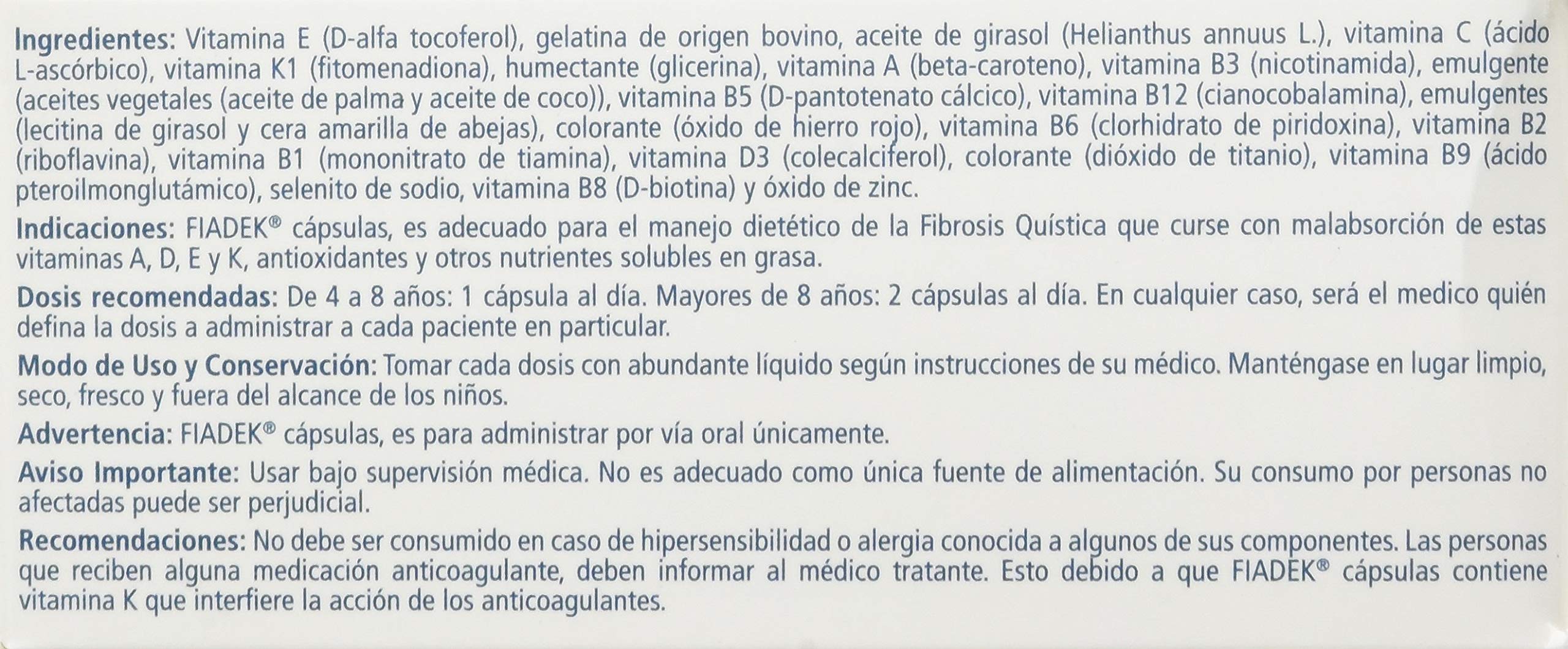 Ingredientes: Vitamina E (D-alfa tocoferol), gelatina de origen bovino, aceite de girasol (Helianthus annuus L.), vitamina C (ácido L-ascórbico), vitamina K1 (fitomenadiona), humectante (glicerina), vitamina A (beta-caroteno), vitamina B3 (nicotinamida), emulgente (aceites vegetales (aceite de palma y aceite de coco)), vitamina B5 (D-pantotenato cálcico), vitamina B12 (cianocobalamina), emulgentes (lecitina de girasol y cera amarilla de abejas), colorante (óxido de hierro rojo), vitamina B6 (clorhidrato de piridoxina), vitamina B2 (riboflavina), vitamina B1 (mononitrato de tiamina), vitamina D3 (colecalciferol), colorante (dióxido de titanio), vitamina B9 (ácido pteroilmonglutámico), selenito de sodio, vitamina B8 (D-biotina) y óxido de zinc.

Indicaciones: FIADEK® cápsulas, es adecuado para el manejo dietético de la Fibrosis Quística que curse con malabsorción de estas vitaminas A, D, E y K, antioxidantes y otros nutrientes solubles en grasa.

Dosis recomendadas: De 4 a 8 años: 1 cápsula al día. Mayores de 8 años: 2 cápsulas al día. En cualquier caso, será el medico quién defina la dosis a administrar a cada paciente en particular.

Modo de Uso y Conservación: Tomar cada dosis con abundante líquido según instrucciones de su médico. Manténgase en lugar limpio, seco, fresco y fuera del alcance de los niños.

Advertencia: FIADEK® cápsulas, es para administrar por vía oral únicamente.

Aviso Importante: Usar bajo supervisión médica. No es adecuado como única fuente de alimentación. Su consumo por personas no afectadas puede ser perjudicial.

Recomendaciones: No debe ser consumido en caso de hipersensibilidad o alergia conocida a algunos de sus componentes. Las personas que reciben alguna medicación anticoagulante, deben informar al médico tratante. Esto debido a que FIADEK® cápsulas contiene vitamina K que interfiere la acción de los anticoagulantes.